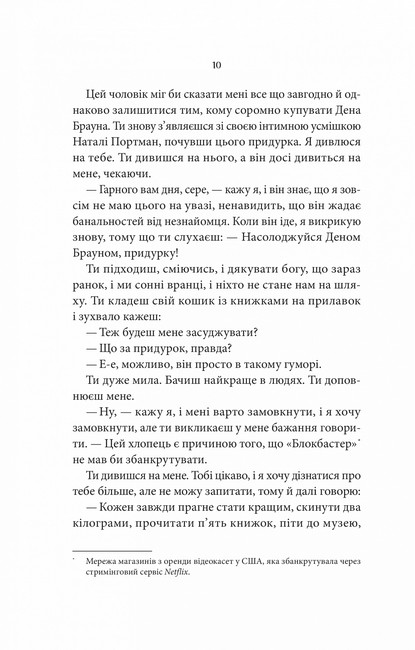 10

Цей чоловік міг би сказати мені все що завгодно й однаково залишитися тим, кому соромно купувати Дена Брауна. Ти знову з'являєшся зі своєю інтимною усмішкою Наталі Портман, почувши цього придурка. Я дивлюся на тебе. Ти дивишся на нього, а він досі дивиться на мене, чекаючи.

— Гарного вам дня, сере, — кажу я, і він знає, що я зовсім не маю цього на увазі, ненавидить, що він жадає банальностей від незнайомця. Коли він іде, я викрикую знову, тому що ти слухаєш: — Насолоджуйся Деном Брауном, придурку!

Ти підходиш, сміючись, і дякувати богу, що зараз ранок, і ми сонні вранці, і ніхто не стане нам на шляху. Ти кладеш свій кошик із книжками на прилавок і зухвало кажеш:

— Теж будеш мене засуджувати?

— Що за придурок, правда?

— Е-е, можливо, він просто в такому гуморі.

Ти дуже мила. Бачиш найкраще в людях. Ти доповнюєш мене.

— Ну, — кажу я, і мені варто замовкнути, і я хочу замовкнути, але ти викликаєш у мене бажання говорити. — Цей хлопець є причиною того, що «Блокбастер»* не мав би збанкрутувати.

Ти дивишся на мене. Тобі цікаво, і я хочу дізнатися про тебе більше, але не можу запитати, тому й далі говорю:

— Кожен завжди прагне стати кращим, скинути два кілограми, прочитати п'ять книжок, піти до музею,

* Мережа магазинів з оренди відеокасет у США, яка збанкрутувала через стримінговий сервіс Netflix.